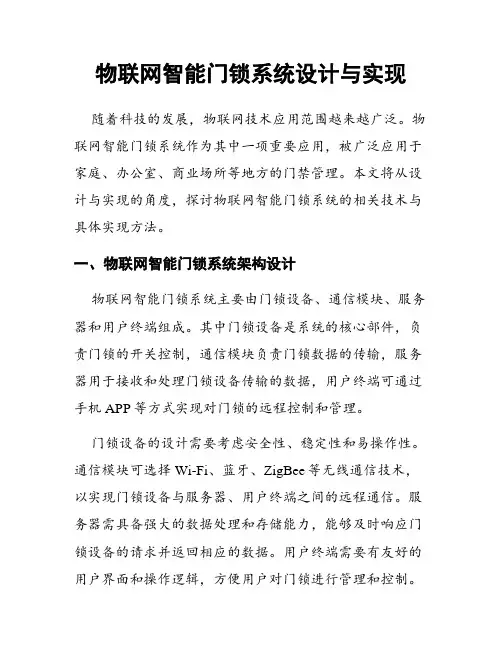 物联网智能门锁系统设计与实现

随着科技的发展，物联网技术应用范围越来越广泛。物联网智能门锁系统作为其中一项重要应用，被广泛应用于家庭、办公室、商业场所等地方的门禁管理。本文将从设计与实现的角度，探讨物联网智能门锁系统的相关技术与具体实现方法。

一、物联网智能门锁系统架构设计

物联网智能门锁系统主要由门锁设备、通信模块、服务器和用户终端组成。其中门锁设备是系统的核心部件，负责门锁的开关控制，通信模块负责门锁数据的传输，服务器用于接收和处理门锁设备传输的数据，用户终端可通过手机 APP 等方式实现对门锁的远程控制和管理。

门锁设备的设计需要考虑安全性、稳定性和易操作性。通信模块可选择 Wi-Fi、蓝牙、ZigBee 等无线通信技术，以实现门锁设备与服务器、用户终端之间的远程通信。服务器需具备强大的数据处理和存储能力，能够及时响应门锁设备的请求并返回相应的数据。用户终端需要有友好的用户界面和操作逻辑，方便用户对门锁进行管理和控制。